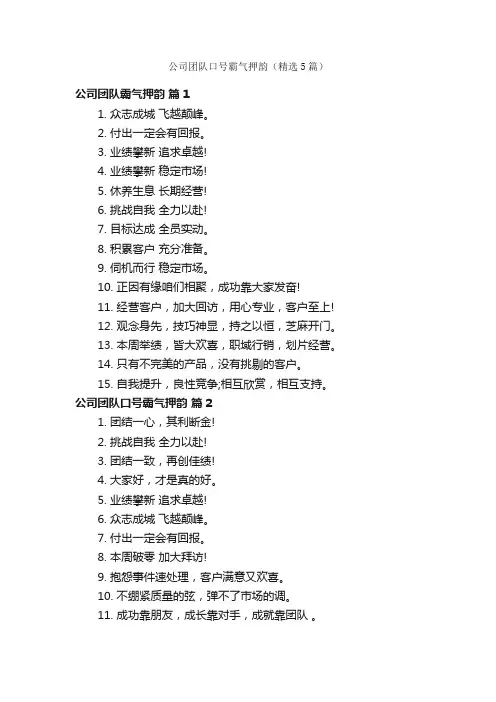 公司团队口号霸气押韵（精选5篇）

公司团队霸气押韵 篇1

1. 众志成城 飞越颠峰。
2. 付出一定会有回报。
3. 业绩攀新 追求卓越!
4. 业绩攀新 稳定市场!
5. 休养生息 长期经营!
6. 挑战自我 全力以赴!
7. 目标达成 全员实动。
8. 积累客户 充分准备。
9. 伺机而行 稳定市场。
10. 正因有缘咱们相聚，成功靠大家发奋!
11. 经营客户，加大回访，用心专业，客户至上!
12. 观念身先，技巧神显，持之以恒，芝麻开门。
13. 本周举绩，皆大欢喜，职域行销，划片经营。
14. 只有不完美的产品，没有挑剔的客户。
15. 自我提升，良性竞争;相互欣赏，相互支持。

公司团队口号霸气押韵 篇2

1. 团结一心，其利断金!
2. 挑战自我 全力以赴!
3. 团结一致，再创佳绩!
4. 大家好，才是真的好。
5. 业绩攀新 追求卓越!
6. 众志成城 飞越颠峰。
7. 付出一定会有回报。
8. 本周破零 加大拜访!
9. 抱怨事件速处理，客户满意又欢喜。
10. 不绷紧质量的弦，弹不了市场的调。
11. 成功靠朋友，成长靠对手，成就靠团队 。